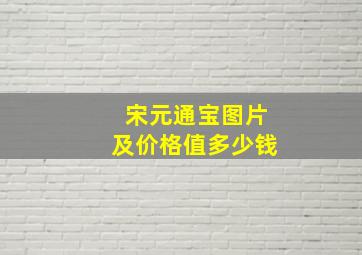 宋元通宝图片
及价格值多少钱